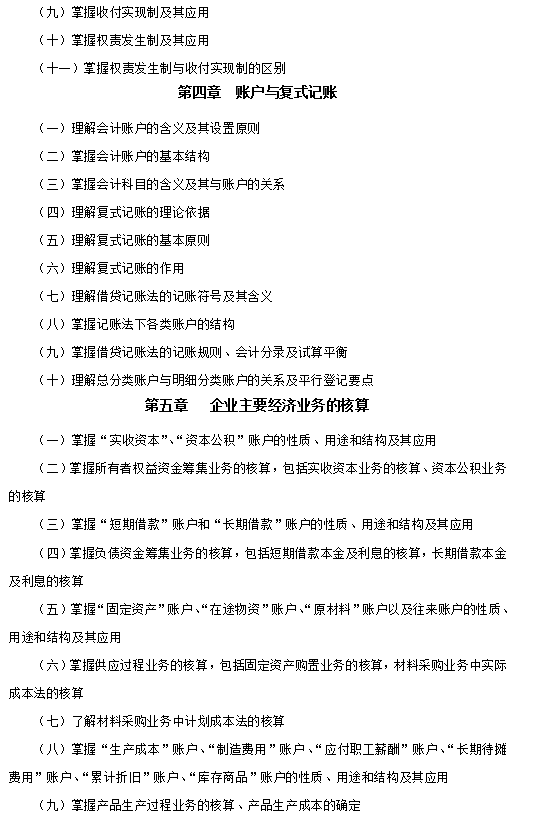 （九）掌握收付实现制及其应用

（十）掌握权责发生制及其应用

（十一）掌握权责发生制与收付实现制的区别

第四章　账户与复式记账

（一）理解会计账户的含义及其设置原则

（二）掌握会计账户的基本结构

（三）掌握会计科目的含义及其与账户的关系

（四）理解复式记账的理论依据

（五）理解复式记账的基本原则

（六）理解复式记账的作用

（七）理解借贷记账法的记账符号及其含义

（八）掌握记账法下各类账户的结构

（九）掌握借贷记账法的记账规则、会计分录及试算平衡

（十）理解总分类账户与明细分类账户的关系及平行登记要点

第五章　企业主要经济业务的核算

（一）掌握“实收资本”、“资本公积”账户的性质、用途和结构及其应用

（二）掌握所有者权益资金筹集业务的核算，包括实收资本业务的核算、资本公积业务的核算

（三）掌握“短期借款”账户和“长期借款”账户的性质、用途和结构及其应用

（四）掌握负债资金筹集业务的核算，包括短期借款本金及利息的核算，长期借款本金及利息的核算

（五）掌握“固定资产”账户、“在途物资”账户、“原材料”账户以及往来账户的性质、用途和结构及其应用

（六）掌握供应过程业务的核算，包括固定资产购置业务的核算，材料采购业务中实际成本法的核算

（七）了解材料采购业务中计划成本法的核算

（八）掌握“生产成本”账户、“制造费用”账户、“应付职工薪酬”账户、“长期待摊费用”账户、“累计折旧”账户、“库存商品”账户的性质、用途和结构及其应用

（九）掌握产品生产过程业务的核算、产品生产成本的确定